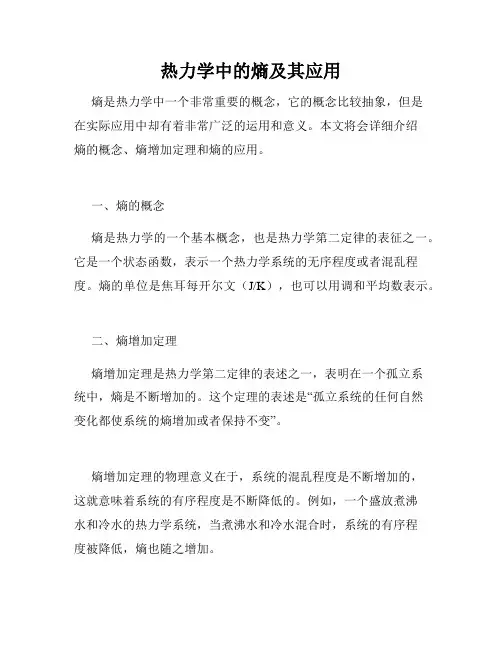 热力学中的熵及其应用

熵是热力学中一个非常重要的概念，它的概念比较抽象，但是在实际应用中却有着非常广泛的运用和意义。本文将会详细介绍熵的概念、熵增加定理和熵的应用。

一、熵的概念

熵是热力学的一个基本概念，也是热力学第二定律的表征之一。它是一个状态函数，表示一个热力学系统的无序程度或者混乱程度。熵的单位是焦耳每开尔文（J/K），也可以用调和平均数表示。

二、熵增加定理

熵增加定理是热力学第二定律的表述之一，表明在一个孤立系统中，熵是不断增加的。这个定理的表述是“孤立系统的任何自然变化都使系统的熵增加或者保持不变”。

熵增加定理的物理意义在于，系统的混乱程度是不断增加的，这就意味着系统的有序程度是不断降低的。例如，一个盛放煮沸水和冷水的热力学系统，当煮沸水和冷水混合时，系统的有序程度被降低，熵也随之增加。